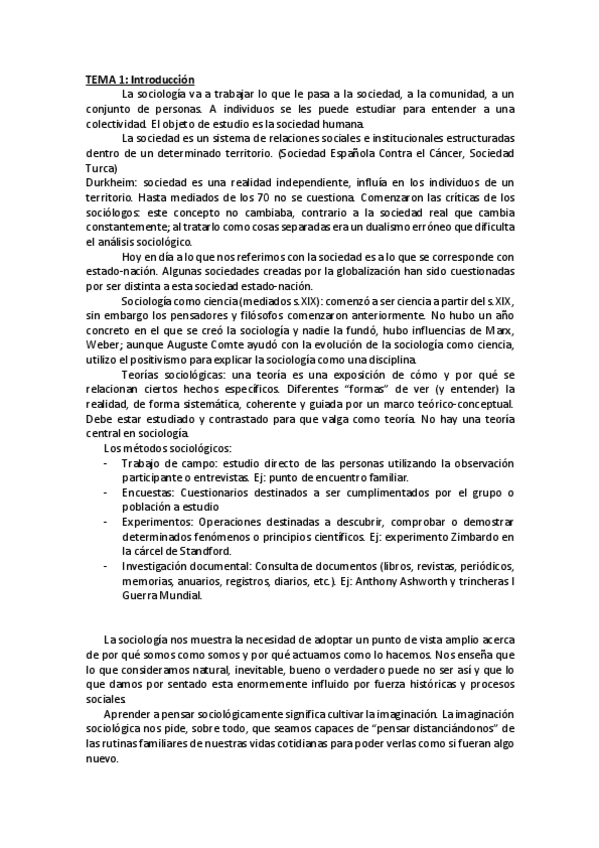 TEMA 1: Introducción

La sociología va a trabajar lo que le pasa a la sociedad, a la comunidad, a un conjunto de personas. A individuos se les puede estudiar para entender a una colectividad. El objeto de estudio es la sociedad humana.

La sociedad es un sistema de relaciones sociales e institucionales estructuradas dentro de un determinado territorio. (Sociedad Española Contra el Cáncer, Sociedad Turca)

Durkheim: sociedad es una realidad independiente, influía en los individuos de un territorio. Hasta mediados de los 70 no se cuestiona. Comenzaron las críticas de los sociólogos: este concepto no cambiaba, contrario a la sociedad real que cambia constantemente; al tratarlo como cosas separadas era un dualismo erróneo que dificulta el análisis sociológico.

Hoy en día a lo que nos referimos con la sociedad es a lo que se corresponde con estado-nación. Algunas sociedades creadas por la globalización han sido cuestionadas por ser distinta a esta sociedad estado-nación.

Sociología como ciencia (mediados s.XIX): comenzó a ser ciencia a partir del s.XIX, sin embargo los pensadores y filósofos comenzaron anteriormente. No hubo un año concreto en el que se creó la sociología y nadie la fundó, hubo influencias de Marx, Weber; aunque Auguste Comte ayudó con la evolución de la sociología como ciencia, utilizo el positivismo para explicar la sociología como una disciplina.

Teorías sociológicas: una teoría es una exposición de cómo y por qué se relacionan ciertos hechos específicos. Diferentes "formas" de ver (y entender) la realidad, de forma sistemática, coherente y guiada por un marco teórico-conceptual. Debe estar estudiado y contrastado para que valga como teoría. No hay una teoría central en sociología.

Los métodos sociológicos:
- Trabajo de campo: estudio directo de las personas utilizando la observación participante o entrevistas. Ej: punto de encuentro familiar.
- Encuestas: Cuestionarios destinados a ser cumplimentados por el grupo o población a estudio
- Experimentos: Operaciones destinadas a descubrir, comprobar o demostrar determinados fenómenos o principios científicos. Ej: experimento Zimbardo en la cárcel de Standford.
- Investigación documental: Consulta de documentos (libros, revistas, periódicos, memorias, anuarios, registros, diarios, etc.). Ej: Anthony Ashworth y trincheras I Guerra Mundial.

La sociología nos muestra la necesidad de adoptar un punto de vista amplio acerca de por qué somos como somos y por qué actuamos como lo hacemos. Nos enseña que lo que consideramos natural, inevitable, bueno o verdadero puede no ser así y que lo que damos por sentado esta enormemente influido por fuerza históricas y procesos sociales.

Aprender a pensar sociológicamente significa cultivar la imaginación. La imaginación sociológica nos pide, sobre todo, que seamos capaces de "pensar distanciándonos" de las rutinas familiares de nuestras vidas cotidianas para poder verlas como si fueran algo nuevo.